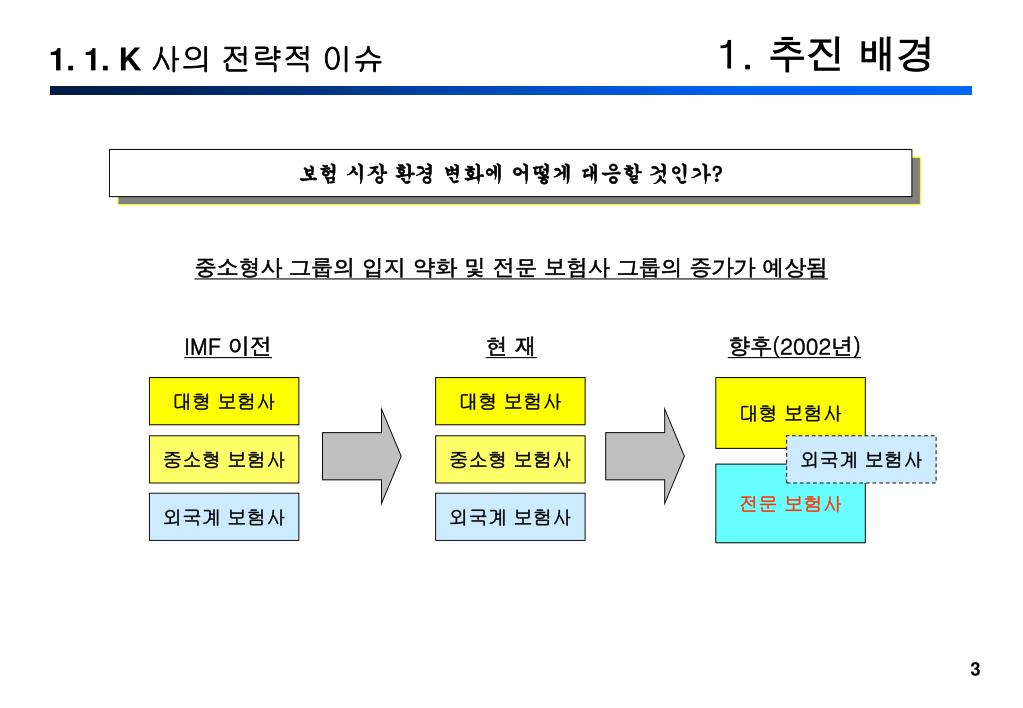 1. 1. K 사의 전략적 이슈

1. 추진 배경

보험 시장 환경 변화에 어떻게 대응할 것인가?

중소형사 그룹의 입지 약화 및 전문 보험사 그룹의 증가가 예상됨

IMF 이전

대형 보험사

중소형 보험사

외국계 보험사

현 재

대형 보험사

중소형 보험사

외국계 보험사

향후(2002년)

대형 보험사

외국계 보험사

전문 보험사

3